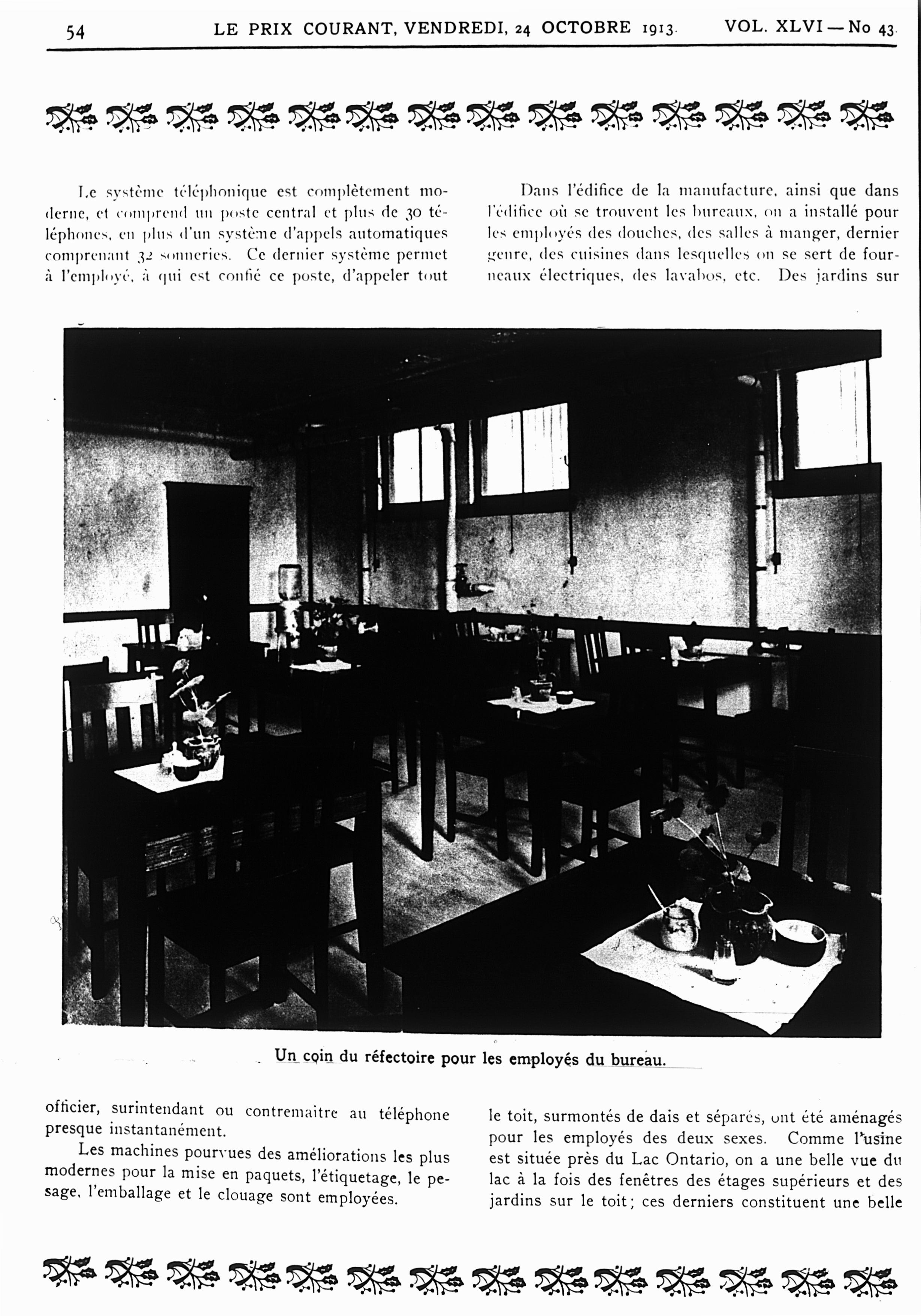 54 LE PRIX COURANT, VENDREDI, 24 OCTOBRE 1913. VOL. XLVI — No 43.

Le système téléphonique est complètement moderne, et comprend un poste central et plus de 30 téléphones, en plus d'un système d'appels automatiques comprenant 32 sonneries. Ce dernier système permet à l'employé, à qui est confié ce poste, d'appeler tout officier, surintendant ou contremaitre au téléphone presque instantanément.

Les machines pourvues des améliorations les plus modernes pour la mise en paquets, l'étiquetage, le pesage, l'emballage et le clouage sont employées.

Dans l'édifice de la manufacture, ainsi que dans l'édifice où se trouvent les bureaux, on a installé pour les employés des douches, des salles à manger, dernier genre, des cuisines dans lesquelles on se sert de fourneaux électriques, des lavabos, etc. Des jardins sur le toit, surmontés de dais et séparés, ont été aménagés pour les employés des deux sexes. Comme l'usine est située près du Lac Ontario, on a une belle vue du lac à la fois des fenêtres des étages supérieurs et des jardins sur le toit; ces derniers constituent une belle

Un coin du réfectoire pour les employés du bureau.